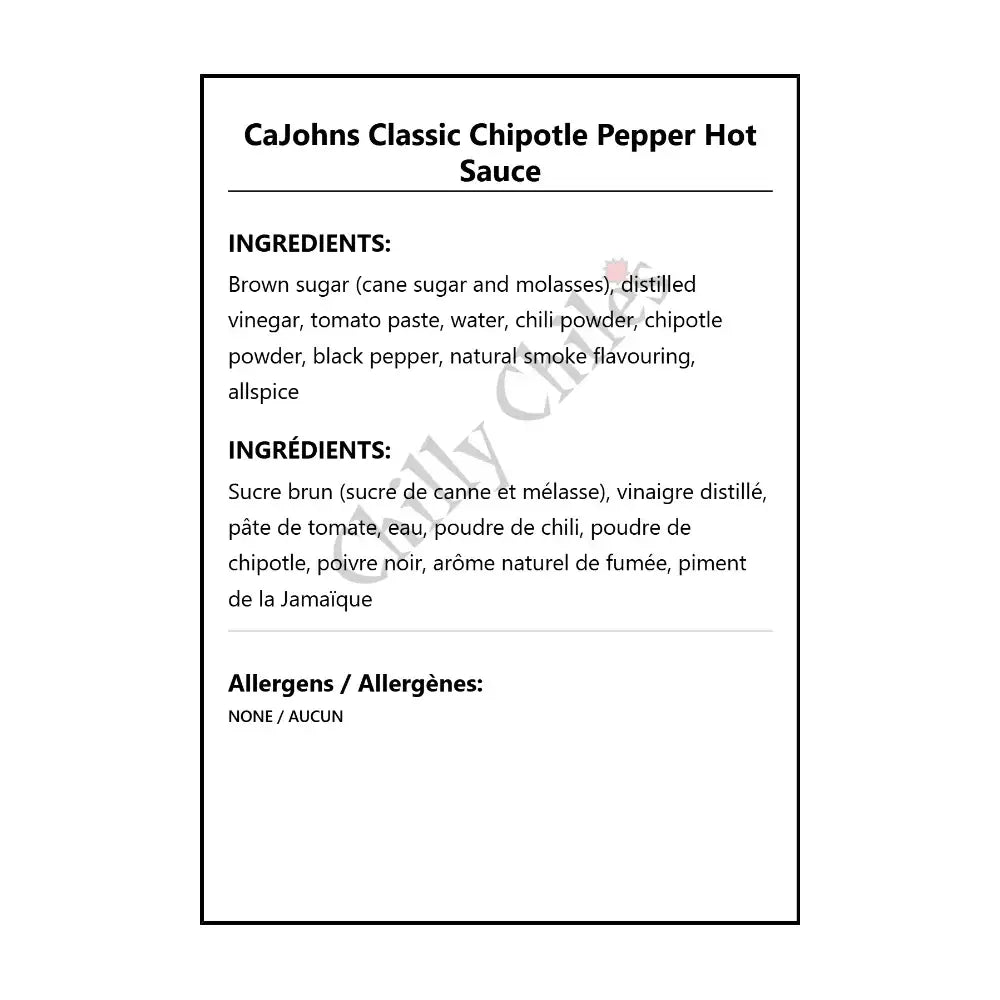 CaJohns Classic Chipotle Pepper Hot Sauce

INGREDIENTS:
Brown sugar (cane sugar and molasses), distilled vinegar, tomato paste, water, chili powder, chipotle powder, black pepper, natural smoke flavouring, allspice

INGRÉDIENTS:
Sucre brun (sucre de canne et mélasse), vinaigre distillé, pâte de tomate, eau, poudre de chili, poudre de chipotle, poivre noir, arôme naturel de fumée, piment de la Jamaïque

Allergens / Allergènes:
NONE / AUCUN

Chilly Chiles